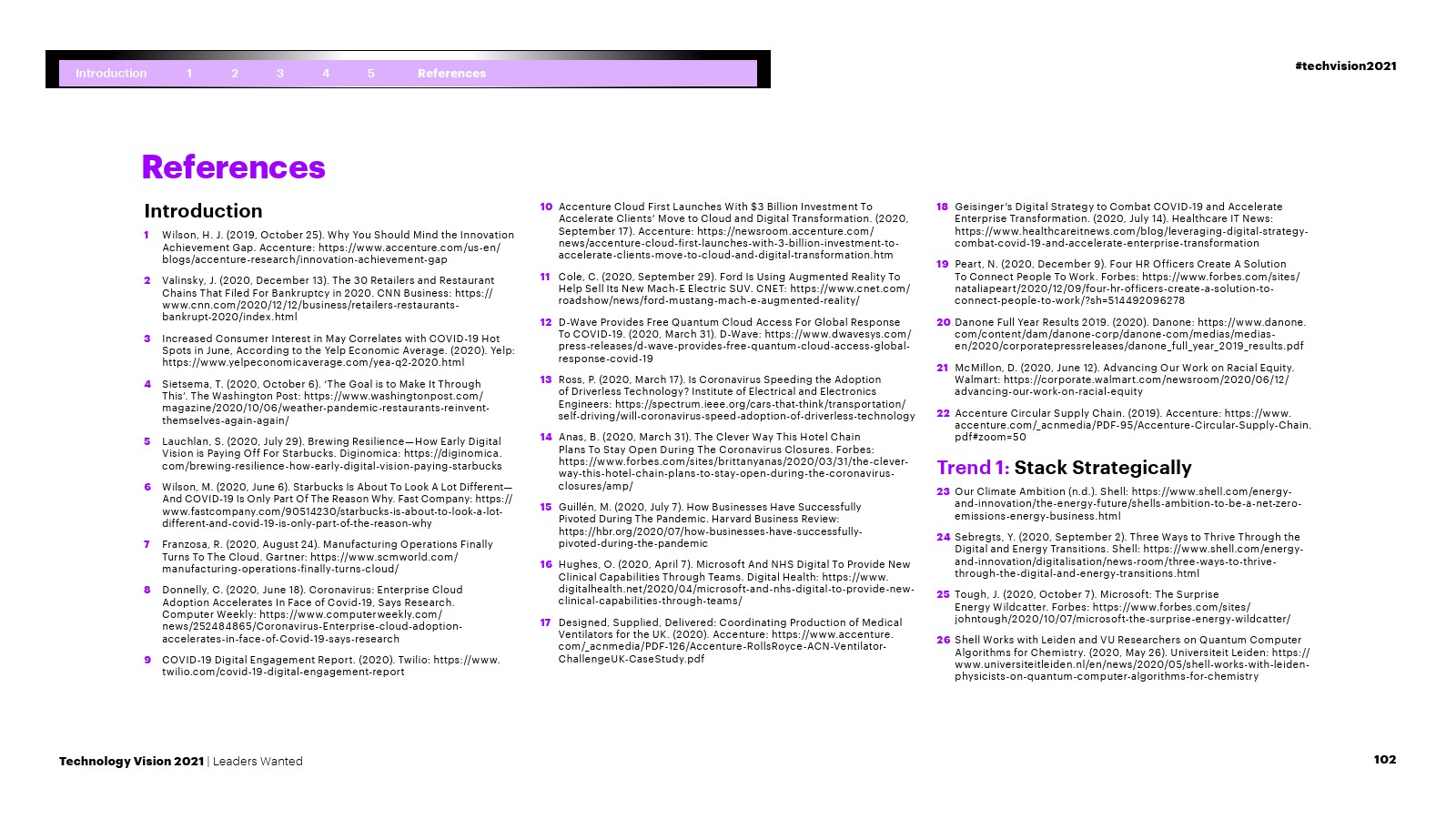 Introduction 1 2 3 4 5 References

#techvision2021

References

Introduction

1 Wilson, H. J. (2019, October 25). Why You Should Mind the Innovation Achievement Gap. Accenture: https://www.accenture.com/us-en/blogs/accenture-research/innovation-achievement-gap

2 Valinsky, J. (2020, December 13). The 30 Retailers and Restaurant Chains That Filed For Bankruptcy in 2020. CNN Business: https://www.cnn.com/2020/12/12/business/retailers-restaurants-bankrupt-2020/index.html

3 Increased Consumer Interest in May Correlates with COVID-19 Hot Spots in June, According to the Yelp Economic Average. (2020). Yelp: https://www.yelpeconomicaverage.com/yea-q2-2020.html

4 Sietsema, T. (2020, October 6). 'The Goal is to Make It Through This'. The Washington Post: https://www.washingtonpost.com/magazine/2020/10/06/weather-pandemic-restaurants-reinvent-themselves-again-again/

5 Lauchlan, S. (2020, July 29). Brewing Resilience—How Early Digital Vision is Paying Off For Starbucks. Diginomica: https://diginomica.com/brewing-resilience-how-early-digital-vision-paying-starbucks

6 Wilson, M. (2020, June 6). Starbucks Is About To Look A Lot Different—And COVID-19 Is Only Part Of The Reason Why. Fast Company: https://www.fastcompany.com/90514230/starbucks-is-about-to-look-a-lot-different-and-covid-19-is-only-part-of-the-reason-why

7 Franzosa, R. (2020, August 24). Manufacturing Operations Finally Turns To The Cloud. Gartner: https://www.scmworld.com/manufacturing-operations-finally-turns-cloud/

8 Donnelly, C. (2020, June 18). Coronavirus: Enterprise Cloud Adoption Accelerates In Face of Covid-19, Says Research. Computer Weekly: https://www.computerweekly.com/news/252484865/Coronavirus-Enterprise-cloud-adoption-accelerates-in-face-of-Covid-19-says-research

9 COVID-19 Digital Engagement Report. (2020). Twilio: https://www.twilio.com/covid-19-digital-engagement-report

10 Accenture Cloud First Launches With $3 Billion Investment To Accelerate Clients' Move to Cloud and Digital Transformation. (2020, September 17). Accenture: https://newsroom.accenture.com/news/accenture-cloud-first-launches-with-3-billion-investment-to-accelerate-clients-move-to-cloud-and-digital-transformation.htm

11 Cole, C. (2020, September 29). Ford Is Using Augmented Reality To Help Sell Its New Mach-E Electric SUV. CNET: https://www.cnet.com/roadshow/news/ford-mustang-mach-e-augmented-reality/

12 D-Wave Provides Free Quantum Cloud Access For Global Response To COVID-19. (2020, March 31). D-Wave: https://www.dwavesys.com/press-releases/d-wave-provides-free-quantum-cloud-access-global-response-covid-19

13 Ross, P. (2020, March 17). Is Coronavirus Speeding the Adoption of Driverless Technology? Institute of Electrical and Electronics Engineers: https://spectrum.ieee.org/cars-that-think/transportation/self-driving/will-coronavirus-speed-adoption-of-driverless-technology

14 Anas, B. (2020, March 31). The Clever Way This Hotel Chain Plans To Stay Open During The Coronavirus Closures. Forbes: https://www.forbes.com/sites/brittanyanas/2020/03/31/the-clever-way-this-hotel-chain-plans-to-stay-open-during-the-coronavirus-closures/amp/

15 Guillén, M. (2020, July 7). How Businesses Have Successfully Pivoted During The Pandemic. Harvard Business Review: https://hbr.org/2020/07/how-businesses-have-successfully-pivoted-during-the-pandemic

16 Hughes, O. (2020, April 7). Microsoft And NHS Digital To Provide New Clinical Capabilities Through Teams. Digital Health: https://www.digitalhealth.net/2020/04/microsoft-and-nhs-digital-to-provide-new-clinical-capabilities-through-teams/

17 Designed, Supplied, Delivered: Coordinating Production of Medical Ventilators for the UK. (2020). Accenture: https://www.accenture.com/_acnmedia/PDF-126/Accenture-RollsRoyce-ACN-Ventilator-ChallengeUK-CaseStudy.pdf

18 Geisinger's Digital Strategy to Combat COVID-19 and Accelerate Enterprise Transformation. (2020, July 14). Healthcare IT News: https://www.healthcareitnews.com/blog/leveraging-digital-strategy-combat-covid-19-and-accelerate-enterprise-transformation

19 Peart, N. (2020, December 9). Four HR Officers Create A Solution To Connect People To Work. Forbes: https://www.forbes.com/sites/nataliapeart/2020/12/09/four-hr-officers-create-a-solution-to-connect-people-to-work/?sh=514492096278

20 Danone Full Year Results 2019. (2020). Danone: https://www.danone.com/content/dam/danone-corp/danone-com/medias/medias-en/2020/corporatepressreleases/danone_full_year_2019_results.pdf

21 McMillon, D. (2020, June 12). Advancing Our Work on Racial Equity. Walmart: https://corporate.walmart.com/newsroom/2020/06/12/advancing-our-work-on-racial-equity

22 Accenture Circular Supply Chain. (2019). Accenture: https://www.accenture.com/_acnmedia/PDF-95/Accenture-Circular-Supply-Chain.pdf#zoom=50

Trend 1: Stack Strategically

23 Our Climate Ambition (n.d.). Shell: https://www.shell.com/energy-and-innovation/the-energy-future/shells-ambition-to-be-a-net-zero-emissions-energy-business.html

24 Sebregts, Y. (2020, September 2). Three Ways to Thrive Through the Digital and Energy Transitions. Shell: https://www.shell.com/energy-and-innovation/digitalisation/news-room/three-ways-to-thrive-through-the-digital-and-energy-transitions.html

25 Tough, J. (2020, October 7). Microsoft: The Surprise Energy Wildcatter. Forbes: https://www.forbes.com/sites/johntough/2020/10/07/microsoft-the-surprise-energy-wildcatter/

26 Shell Works with Leiden and VU Researchers on Quantum Computer Algorithms for Chemistry. (2020, May 26). Universiteit Leiden: https://www.universiteitleiden.nl/en/news/2020/05/shell-works-with-leiden-physicists-on-quantum-computer-algorithms-for-chemistry

Technology Vision 2021 | Leaders Wanted

102